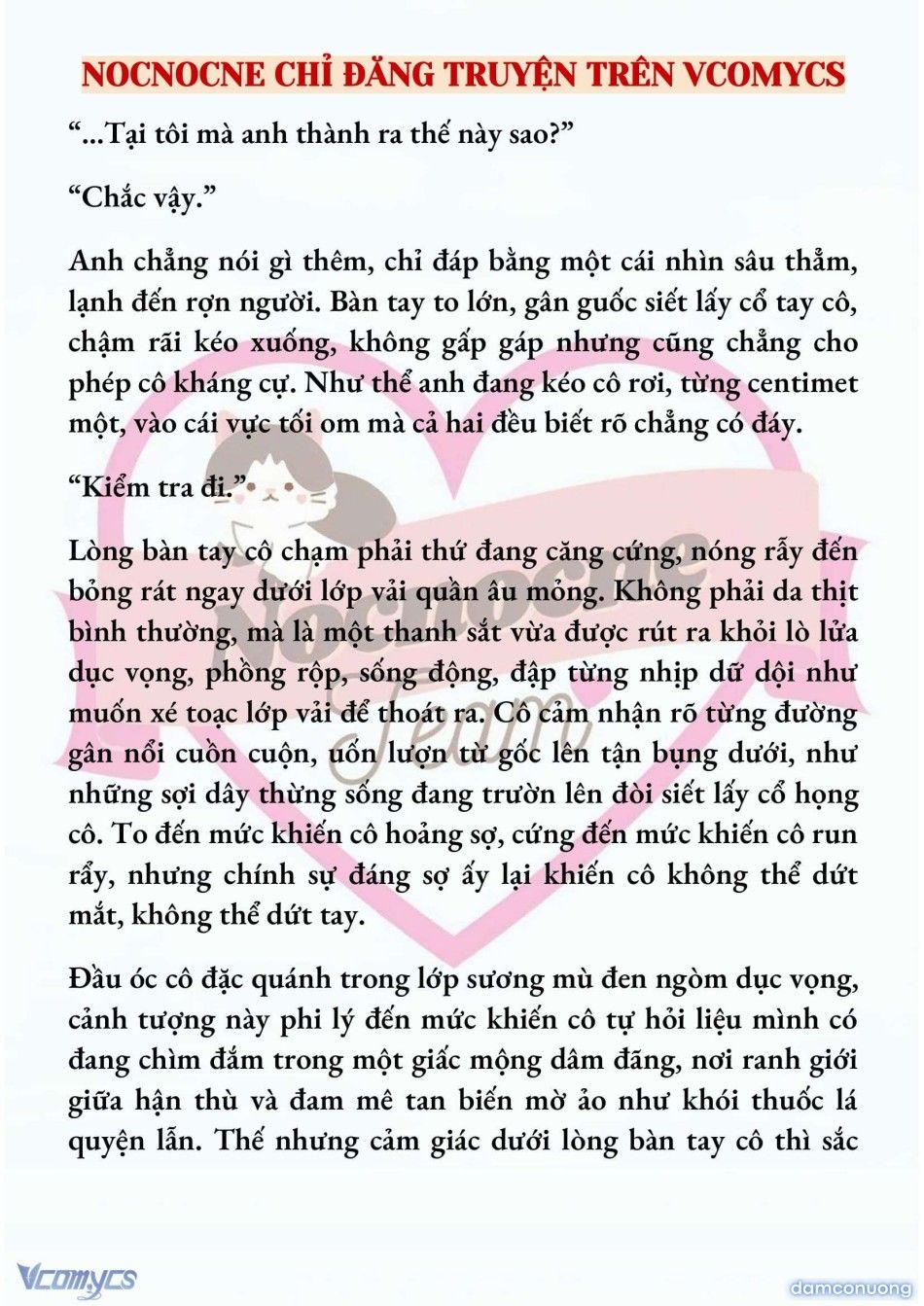 NOCNOCNE CHỈ ĐĂNG TRUYỆN TRÊN VCOMYCS

“...Tại tôi mà anh thành ra thế này sao?”

“Chắc vậy.”

Anh chẳng nói gì thêm, chỉ đáp bằng một cái nhìn sâu thẳm, lạnh đến rợn người. Bàn tay to lớn, gân guốc siết lấy cổ tay cô, chậm rãi kéo xuống, không gấp gáp nhưng cũng chẳng cho phép cô kháng cự. Như thể anh đang kéo cô rơi, từng centimet một, vào cái vực tối om mà cả hai đều biết rõ chẳng có đáy.

“Kiểm tra đi.”

Lòng bàn tay cô chạm phải thứ đang căng cứng, nóng rẫy đến bỏng rát ngay dưới lớp vải quần âu mỏng. Không phải da thịt bình thường, mà là một thanh sắt vừa được rút ra khỏi lò lửa dục vọng, phồng rộp, sống động, đập từng nhịp dữ dội như muốn xé toạc lớp vải để thoát ra. Cô cảm nhận rõ từng đường gân nổi cuồn cuộn, uốn lượn từ gốc lên tận bụng dưới, như những sợi dây thừng sống đang trườn lên đòi siết lấy cổ họng cô. To đến mức khiến cô hoảng sợ, cứng đến mức khiến cô run rẩy, nhưng chính sự đáng sợ ấy lại khiến cô không thể dứt mắt, không thể dứt tay.

Đầu óc cô đặc quánh trong lớp sương mù đen ngòm dục vọng, cảnh tượng này phi lý đến mức khiến cô tự hỏi liệu mình có đang chìm đắm trong một giấc mộng dâm đãng, nơi ranh giới giữa hận thù và đam mê tan biến mờ ảo như khói thuốc lá quyện lẫn. Thế nhưng cảm giác dưới lòng bàn tay cô thì sắc

Nocnocne Team

Vcomycs

damconuong